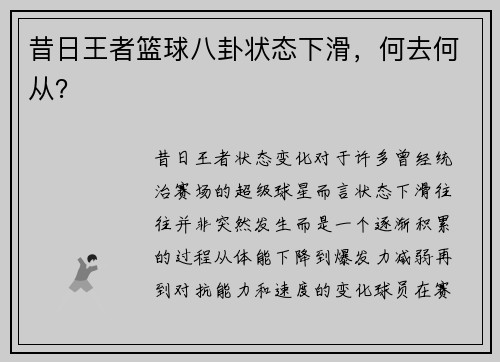 昔日王者篮球八卦状态下滑，何去何从？

昔日王者状态变化对于许多曾经统治赛场的超级球星而言状态下滑往往并非突然发生而是一个逐渐积累的过程从体能下降到爆发力减弱再到对抗能力和速度的变化球员在赛